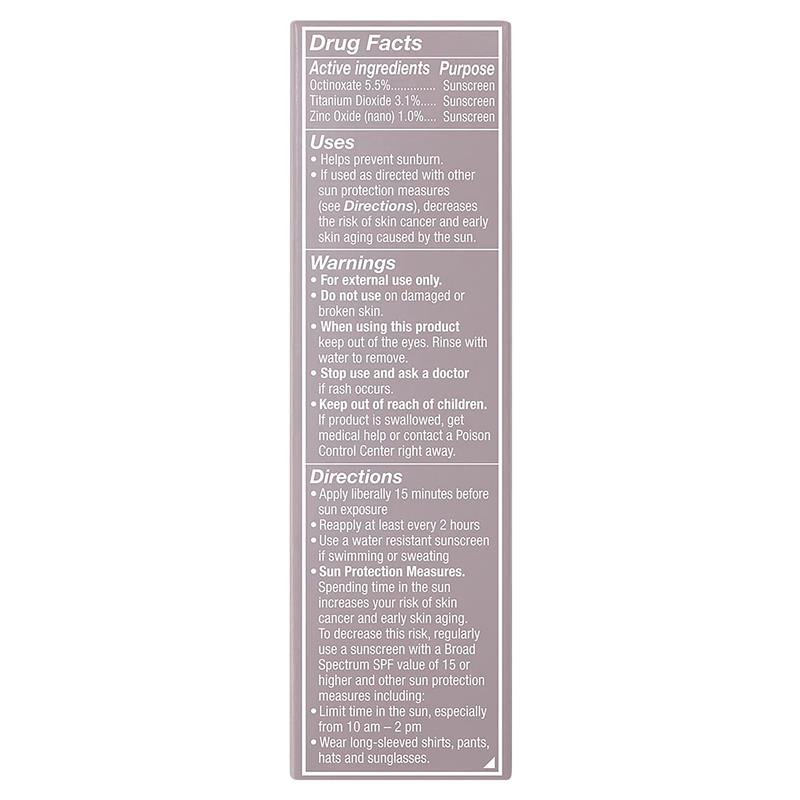 Drug Facts

Active ingredients Purpose
Octinoxate 5.5% Sunscreen
Titanium Dioxide 3.1% Sunscreen
Zinc Oxide (nano) 1.0% Sunscreen

Uses
• Helps prevent sunburn.
• If used as directed with other sun protection measures (see Directions), decreases the risk of skin cancer and early skin aging caused by the sun.

Warnings
• For external use only.
• Do not use on damaged or broken skin.
• When using this product keep out of the eyes. Rinse with water to remove.
• Stop use and ask a doctor if rash occurs.
• Keep out of reach of children. If product is swallowed, get medical help or contact a Poison Control Center right away.

Directions
• Apply liberally 15 minutes before sun exposure
• Reapply at least every 2 hours
• Use a water resistant sunscreen if swimming or sweating
• Sun Protection Measures. Spending time in the sun increases your risk of skin cancer and early skin aging. To decrease this risk, regularly use a sunscreen with a Broad Spectrum SPF value of 15 or higher and other sun protection measures including:
• Limit time in the sun, especially from 10 am – 2 pm
• Wear long-sleeved shirts, pants, hats and sunglasses.